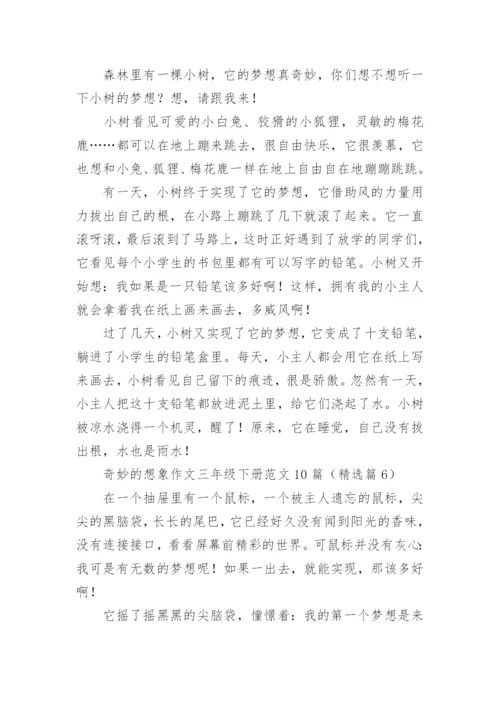 森林里有一棵小树，它的梦想真奇妙，你们想不想听一下小树的梦想？想，请跟我来！

小树看见可爱的小白兔、狡猾的小狐狸，灵敏的梅花鹿……都可以在地上蹦来跳去，很自由快乐，它很羡慕，它也想和小兔、狐狸、梅花鹿一样在地上自由自在地蹦蹦跳跳。

有一天，小树终于实现了它的梦想，它借助风的力量用力拔出自己的根，在小路上蹦跳了几下就滚了起来。它一直滚呀滚，最后滚到了马路上，这时正好遇到了放学的同学们，它看见每个小学生的书包里都有可以写字的铅笔。小树又开始想：我如果是一只铅笔该多好啊！这样，拥有我的小主人就会拿着我在纸上画来画去，多威风啊！

过了几天，小树又实现了它的梦想，它变成了十支铅笔，躺进了小学生的铅笔盒里。每天，小主人都会用它在纸上写来画去，小树看见自己留下的痕迹，很是骄傲。忽然有一天，小主人把这十支铅笔都放进泥土里，给它们浇起了水。小树被凉水浇得一个机灵，醒了！原来，它在睡觉，自己没有拔出根，水也是雨水！

奇妙的想象作文三年级下册范文10篇（精选篇6）

在一个抽屉里有一个鼠标，一个被主人遗忘的鼠标，尖尖的黑脑袋，长长的尾巴，它已经好久没有闻到阳光的香味，没有连接接口，看看屏幕前精彩的世界。可鼠标并没有灰心：我可是有无数的梦想呢！如果一出去，就能实现，那该多好啊！

它摇了摇黑黑的尖脑袋，憧憬着：我的第一个梦想是来